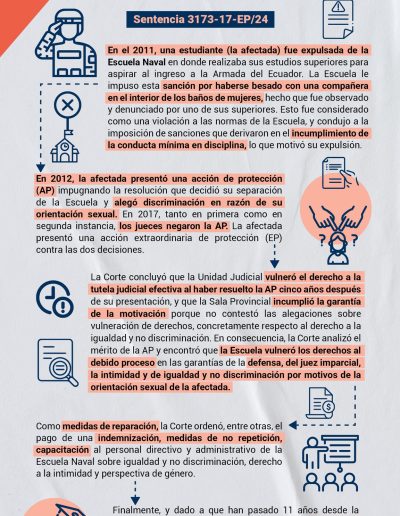 Sentencia 3173-17-EP/24

En el 2011, una estudiante (la afectada) fue expulsada de la Escuela Naval en donde realizaba sus estudios superiores para aspirar al ingreso a la Armada del Ecuador. La Escuela le impuso esta sanción por haberse besado con una compañera en el interior de los baños de mujeres, hecho que fue observado y denunciado por uno de sus superiores. Esto fue considerado como una violación a las normas de la Escuela, y condujo a la imposición de sanciones que derivaron en el incumplimiento de la conducta mínima en disciplina, lo que motivó su expulsión.

En 2012, la afectada presentó una acción de protección (AP) impugnando la resolución que decidió su separación de la Escuela y alegó discriminación en razón de su orientación sexual. En 2017, tanto en primera como en segunda instancia, los jueces negaron la AP. La afectada presentó una acción extraordinaria de protección (EP) contra las dos decisiones.

La Corte concluyó que la Unidad Judicial vulneró el derecho a la tutela judicial efectiva al haber resuelto la AP cinco años después de su presentación, y que la Sala Provincial incumplió la garantía de la motivación porque no contestó las alegaciones sobre vulneración de derechos, concretamente respecto al derecho a la igualdad y no discriminación. En consecuencia, la Corte analizó el mérito de la AP y encontró que la Escuela vulneró los derechos al debido proceso en las garantías de la defensa, del juez imparcial, la intimidad y de igualdad y no discriminación por motivos de la orientación sexual de la afectada.

Como medidas de reparación, la Corte ordenó, entre otras, el pago de una indemnización, medidas de no repetición, capacitación al personal directivo y administrativo de la Escuela Naval sobre igualdad y no discriminación, derecho a la intimidad y perspectiva de género.

Finalmente, y dado a que han pasado 11 años desde la